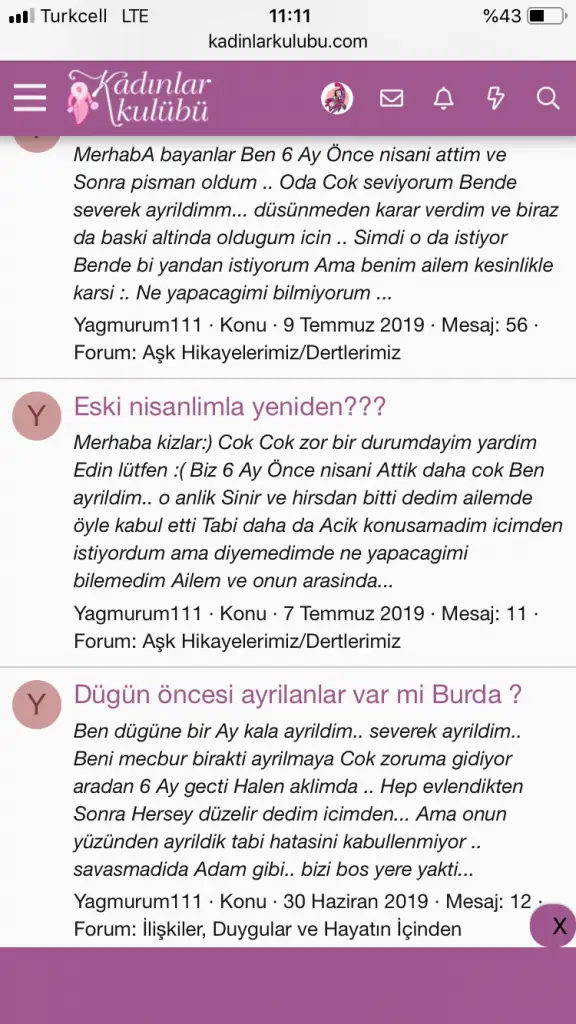 Turkcell LTE 11:11 %43
kadinlarkulubu.com

Kadınlar kulübü

MerhabA bayanlar Ben 6 Ay Önce nisani attim ve Sonra pisman oldum .. Oda Cok seviyorum Bende severek ayrildimm... düsünmeden karar verdim ve biraz da baski altinda oldugum icin .. Simdi o da istiyor Bende bi yandan istiyorum Ama benim ailem kesinlikle karsi :. Ne yapacagimi bilmiyorum ...

Yagmurum111 · Konu · 9 Temmuz 2019 · Mesaj: 56 · Forum: Aşk Hikayelerimiz/Dertlerimiz

Y

Eski nisanlimla yeniden???

Merhaba kizlar:) Cok Cok zor bir durumdayim yardim Edin lütfen :( Biz 6 Ay Önce nisani Attik daha cok Ben ayrildim.. o anlik Sinir ve hirsdan bitti dedim ailemde öyle kabul etti Tabi daha da Acik konusamadim icimden istiyordum ama diyemedimde ne yapacagimi bilemedim Ailem ve onun arasinda...

Yagmurum111 · Konu · 7 Temmuz 2019 · Mesaj: 11 · Forum: Aşk Hikayelerimiz/Dertlerimiz

Y

Dügün öncesi ayrilanlar var mi Burda ?

Ben dügüne bir Ay kala ayrildim.. severek ayrildim.. Beni mecbur birakti ayrilmaya Cok zoruma gidiyor aradan 6 Ay gecti Halen aklimda .. Hep evlendikten Sonra Hersey düzelir dedim icimden... Ama onun yüzünden ayrildik tabi hatasini kabullenmiyor .. savasmadida Adam gibi.. bizi bos yere yakti...

Yagmurum111 · Konu · 30 Haziran 2019 · Mesaj: 12 · Forum: İlişkiler, Duygular ve Hayatın İçinden

X